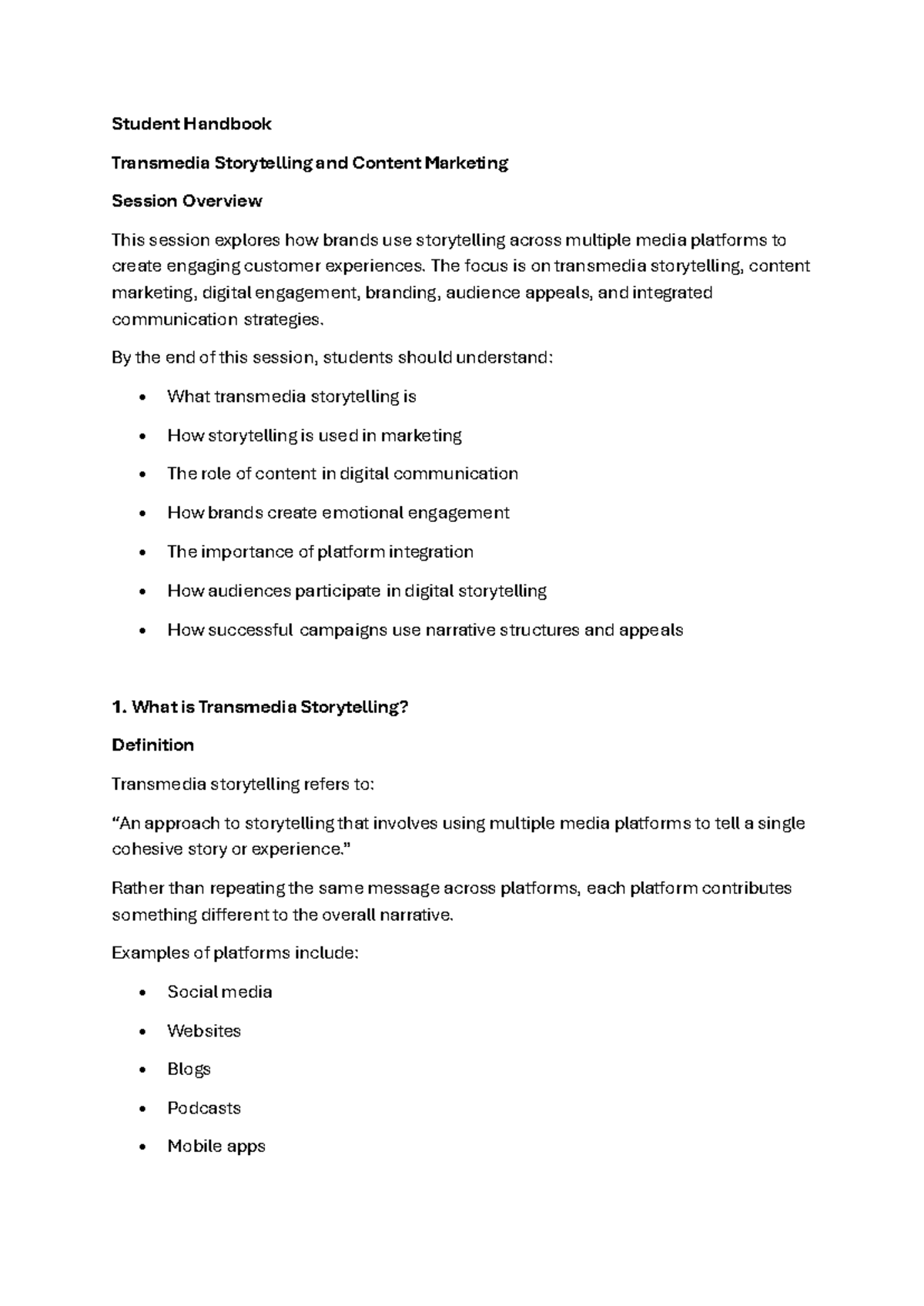 Student Handbook

Transmedia Storytelling and Content Marketing

Session Overview

This session explores how brands use storytelling across multiple media platforms to create engaging customer experiences. The focus is on transmedia storytelling, content marketing, digital engagement, branding, audience appeals, and integrated communication strategies.

By the end of this session, students should understand:

• What transmedia storytelling is
• How storytelling is used in marketing
• The role of content in digital communication
• How brands create emotional engagement
• The importance of platform integration
• How audiences participate in digital storytelling
• How successful campaigns use narrative structures and appeals

1. What is Transmedia Storytelling?

Definition

Transmedia storytelling refers to:

"An approach to storytelling that involves using multiple media platforms to tell a single cohesive story or experience."

Rather than repeating the same message across platforms, each platform contributes something different to the overall narrative.

Examples of platforms include:

• Social media
• Websites
• Blogs
• Podcasts
• Mobile apps